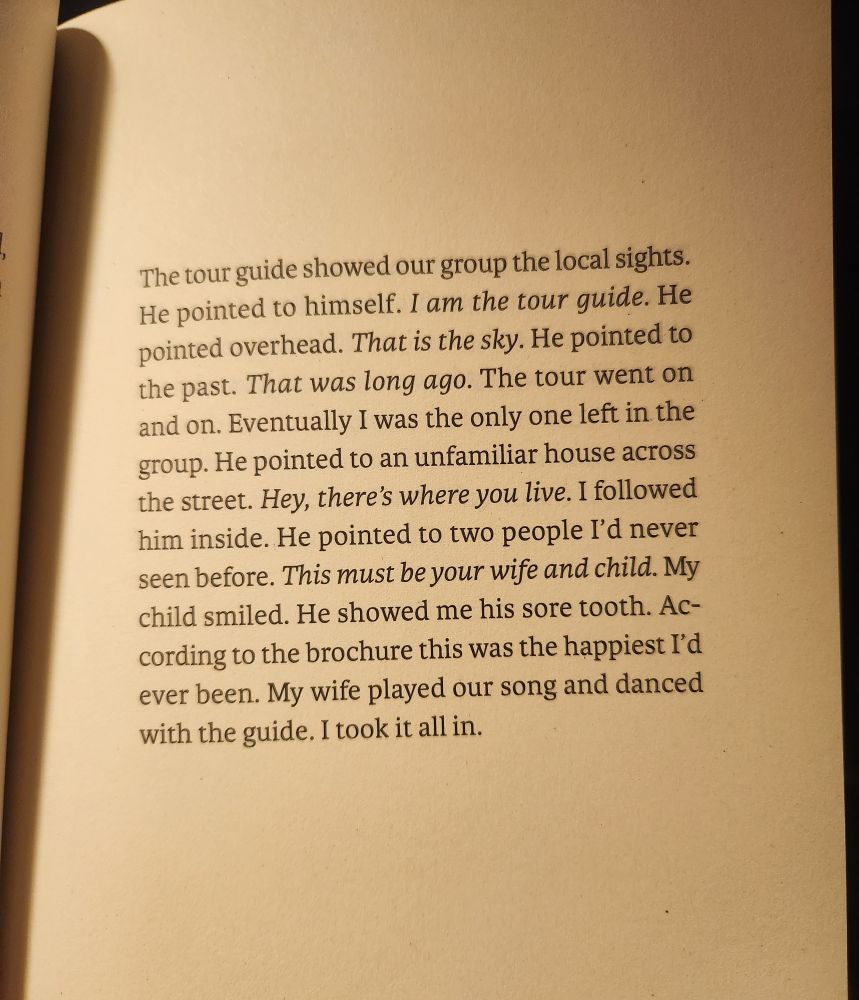 The tour guide showed our group the local sights. He pointed to himself. I am the tour guide. He pointed overhead. That is the sky. He pointed to the past. That was long ago. The tour went on and on. Eventually I was the only one left in the group. He pointed to an unfamiliar house across the street. Hey, there's where you live. I followed him inside. He pointed to two people I'd never seen before. This must be your wife and child. My child smiled. He showed me his sore tooth. According to the brochure this was the happiest I'd ever been. My wife played our song and danced with the guide. I took it all in.